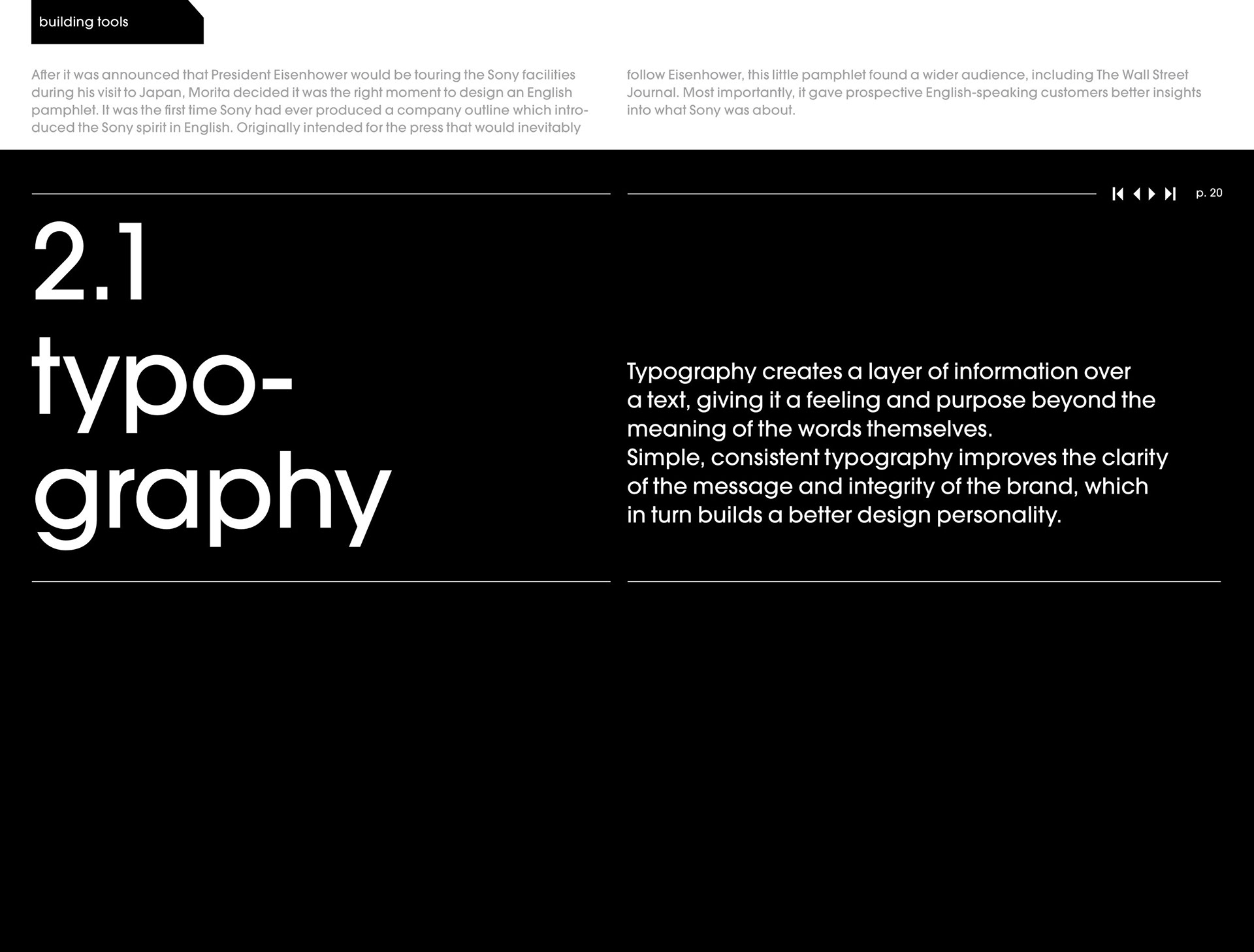 building tools

After it was announced that President Eisenhower would be touring the Sony facilities during his visit to Japan, Morita decided it was the right moment to design an English pamphlet. It was the first time Sony had ever produced a company outline which introduced the Sony spirit in English. Originally intended for the press that would inevitably follow Eisenhower, this little pamphlet found a wider audience, including The Wall Street Journal. Most importantly, it gave prospective English-speaking customers better insights into what Sony was about.

p. 20

2.1
typo-
graphy

Typography creates a layer of information over a text, giving it a feeling and purpose beyond the meaning of the words themselves.
Simple, consistent typography improves the clarity of the message and integrity of the brand, which in turn builds a better design personality.